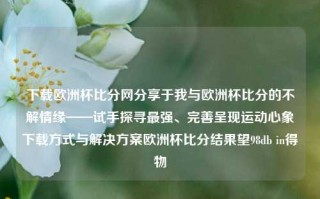 下载欧洲杯比分网分享于我与欧洲杯比分的不解情缘——试手探寻最强、完善呈现运动心象下载方式与解决方案欧洲杯比分结果望98db in得物